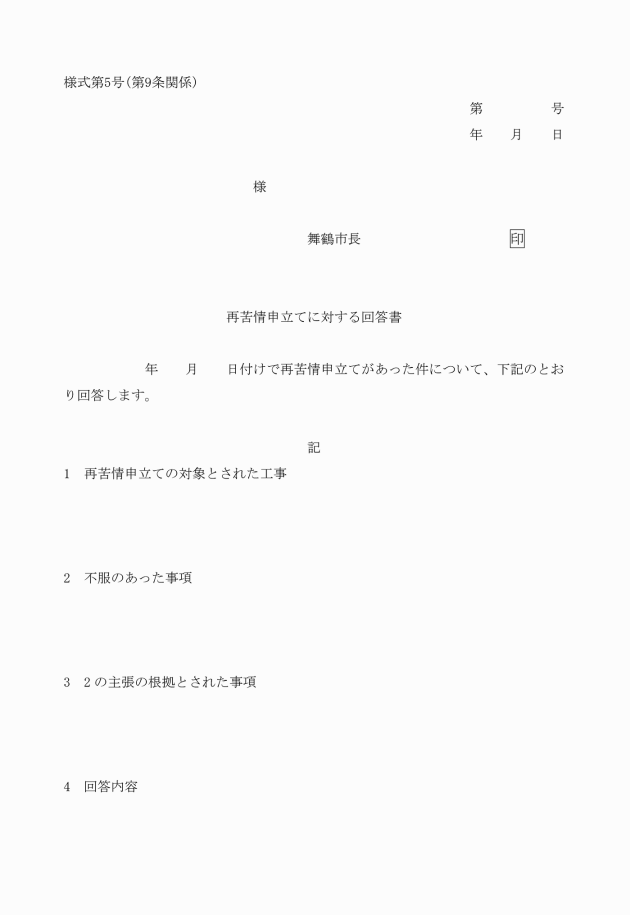 様式第5号(第9条関係)

第　　　号
年　月　日

様

舞鶴市長　　　　　　印

再苦情申立てに対する回答書

年　月　日付けで再苦情申立てがあった件について、下記のとおり回答します。

記

1　再苦情申立ての対象とされた工事

2　不服のあった事項

3　2の主張の根拠とされた事項

4　回答内容